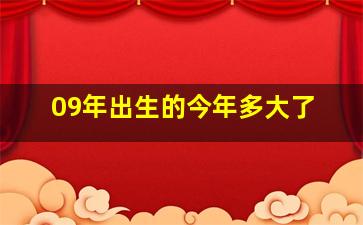 09年出生的今年多大了